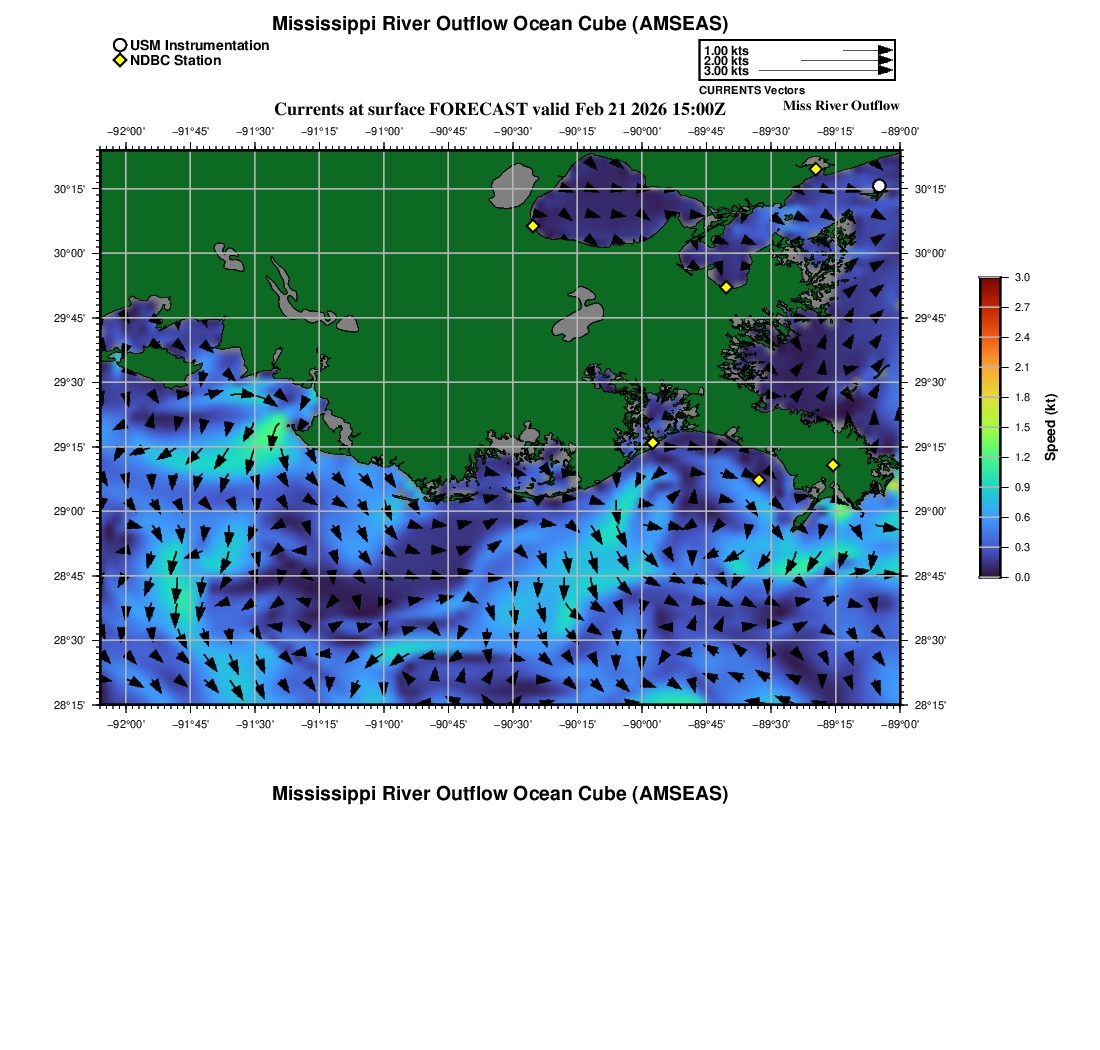 Mississippi River Outflow Ocean Cube (AMSEAS)

USM Instrumentation
NDBC Station

1.00 kts
2.00 kts
3.00 kts
CURRENTS Vectors

Currents at surface FORECAST valid Feb 21 2026 15:00Z
Miss River Outflow

−92°00' −91°45' −91°30' −91°15' −91°00' −90°45' −90°30' −90°15' −90°00' −89°45' −89°30' −89°15' −89°00'

30°15'
30°00'
29°45'
29°30'
29°15'
29°00'
28°45'
28°30'
28°15'

30°15'
30°00'
29°45'
29°30'
29°15'
29°00'
28°45'
28°30'
28°15'

−92°00' −91°45' −91°30' −91°15' −91°00' −90°45' −90°30' −90°15' −90°00' −89°45' −89°30' −89°15' −89°00'

3.0
2.7
2.4
2.1
1.8
1.5
1.2
0.9
0.6
0.3
0.0
Speed (kt)

Mississippi River Outflow Ocean Cube (AMSEAS)